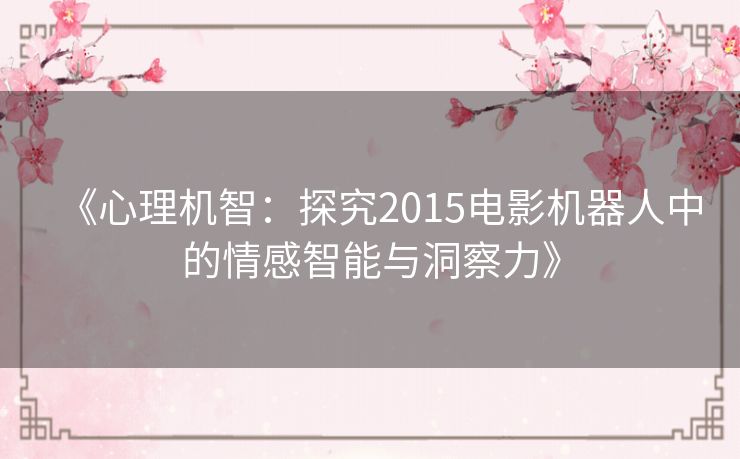 《心理机智：探究2015电影机器人中的情感智能与洞察力》